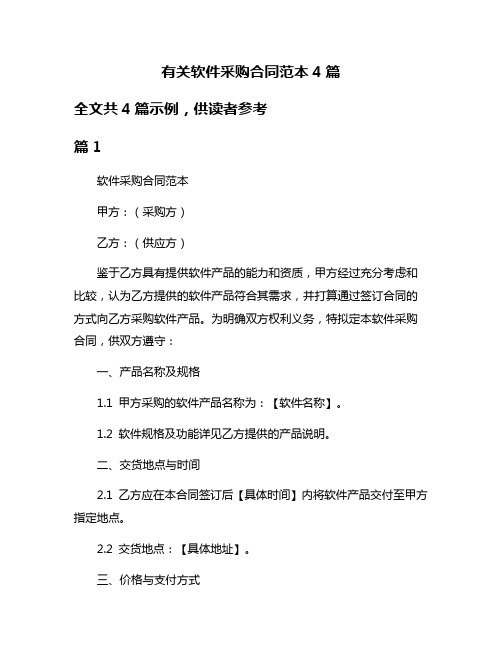 有关软件采购合同范本 4 篇

全文共 4 篇示例，供读者参考

篇 1

软件采购合同范本

甲方：（采购方）

乙方：（供应方）

鉴于乙方具有提供软件产品的能力和资质，甲方经过充分考虑和比较，认为乙方提供的软件产品符合其需求，并打算通过签订合同的方式向乙方采购软件产品。为明确双方权利义务，特拟定本软件采购合同，供双方遵守：

一、产品名称及规格

1.1 甲方采购的软件产品名称为：【软件名称】。

1.2 软件规格及功能详见乙方提供的产品说明。

二、交货地点与时间

2.1 乙方应在本合同签订后【具体时间】内将软件产品交付至甲方指定地点。

2.2 交货地点：【具体地址】。

三、价格与支付方式